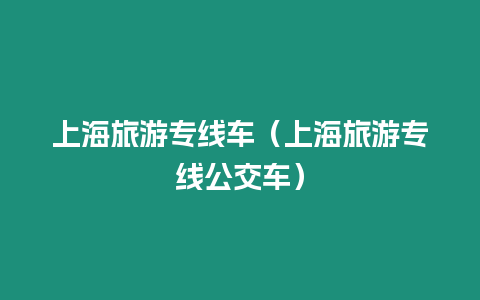 上海旅游专线车（上海旅游专线公交车）